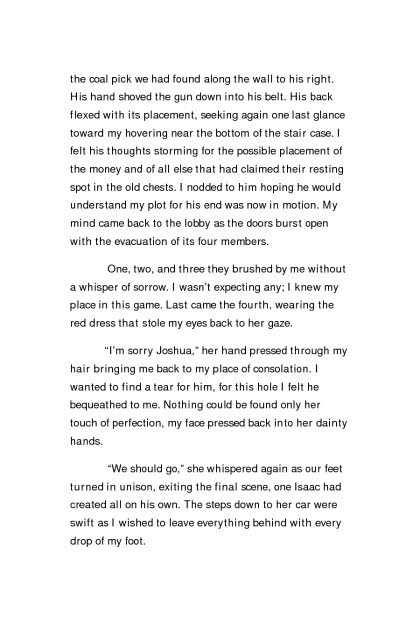 the coal pick we had found along the wall to his right. His hand shoved the gun down into his belt. His back flexed with its placement, seeking again one last glance toward my hovering near the bottom of the stair case. I felt his thoughts storming for the possible placement of the money and of all else that had claimed their resting spot in the old chests. I nodded to him hoping he would understand my plot for his end was now in motion. My mind came back to the lobby as the doors burst open with the evacuation of its four members.

One, two, and three they brushed by me without a whisper of sorrow. I wasn't expecting any; I knew my place in this game. Last came the fourth, wearing the red dress that stole my eyes back to her gaze.

"I'm sorry Joshua," her hand pressed through my hair bringing me back to my place of consolation. I wanted to find a tear for him, for this hole I felt he bequeathed to me. Nothing could be found only her touch of perfection, my face pressed back into her dainty hands.

"We should go," she whispered again as our feet turned in unison, exiting the final scene, one Isaac had created all on his own. The steps down to her car were swift as I wished to leave everything behind with every drop of my foot.